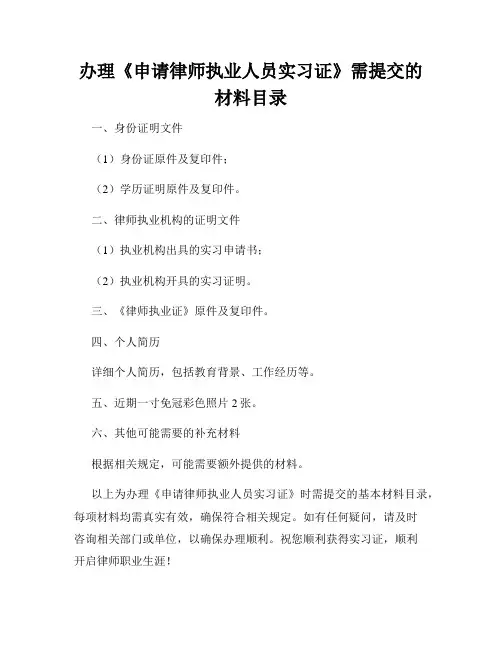 办理《申请律师执业人员实习证》需提交的材料目录

一、身份证明文件

（1）身份证原件及复印件；

（2）学历证明原件及复印件。

二、律师执业机构的证明文件

（1）执业机构出具的实习申请书；

（2）执业机构开具的实习证明。

三、《律师执业证》原件及复印件。

四、个人简历

详细个人简历，包括教育背景、工作经历等。

五、近期一寸免冠彩色照片 2 张。

六、其他可能需要的补充材料

根据相关规定，可能需要额外提供的材料。

以上为办理《申请律师执业人员实习证》时需提交的基本材料目录，每项材料均需真实有效，确保符合相关规定。如有任何疑问，请及时咨询相关部门或单位，以确保办理顺利。祝您顺利获得实习证，顺利开启律师职业生涯！